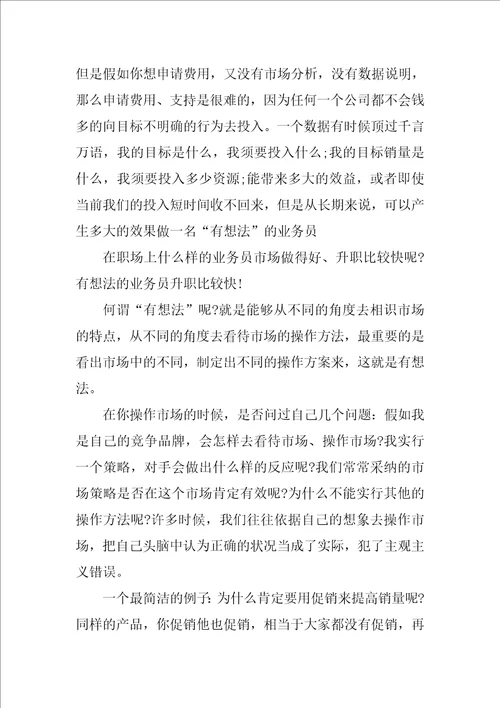 但是假如你想申请费用，又没有市场分析，没有数据说明，那么申请费用、支持是很难的，因为任何一个公司都不会钱多的向目标不明确的行为去投入。一个数据有时候顶过千言万语，我的目标是什么，我须要投入什么;我的目标销量是什么，我须要投入多少资源;能带来多大的效益，或者即使当前我们的投入短时间收不回来，但是从长期来说，可以产生多大的效果做一名“有想法”的业务员

在职场上什么样的业务员市场做得好、升职比较快呢?有想法的业务员升职比较快!

何谓“有想法”呢?就是能够从不同的角度去相识市场的特点，从不同的角度去看待市场的操作方法，最重要的是看出市场中的不同，制定出不同的操作方案来，这就是有想法。

在你操作市场的时候，是否问过自己几个问题：假如我是自己的竞争品牌，会怎样去看待市场、操作市场?我实行一个策略，对手会做出什么样的反应呢?我们常常采纳的市场策略是否在这个市场肯定有效呢?为什么不能实行其他的操作方法呢?许多时候，我们往往依据自己的想象去操作市场，把自己头脑中认为正确的状况当成了实际，犯了主观主义错误。

一个最简洁的例子:为什么肯定要用促销来提高销量呢?同样的产品，你促销他也促销，相当于大家都没有促销，再